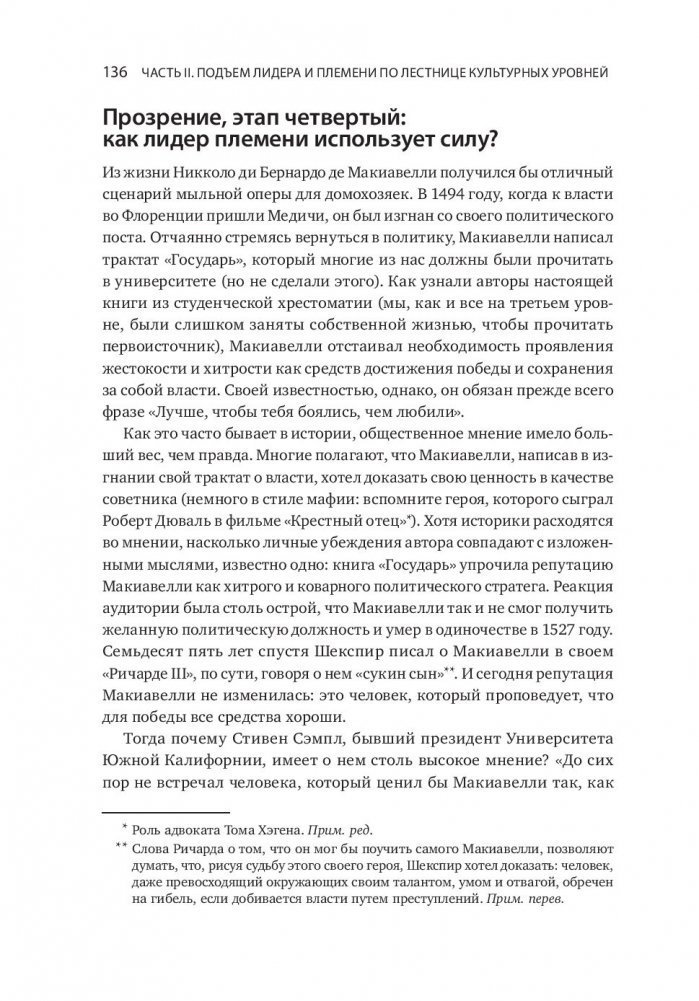 136 ЧАСТЬ II. ПОДЪЕМ ЛИДЕРА И ПЛЕМЕНИ ПО ЛЕСТНИЦЕ КУЛЬТУРНЫХ УРОВНЕЙ

Прозрение, этап четвертый: как лидер племени использует силу?

Из жизни Никколо ди Бернардо де Макиавелли получился бы отличный сценарий мыльной оперы для домохозяек. В 1494 году, когда к власти во Флоренции пришли Медичи, он был изгнан со своего политического поста. Отчаянно стремясь вернуться в политику, Макиавелли написал трактат «Государь», который многие из нас должны были прочитать в университете (но не сделали этого). Как узнали авторы настоящей книги из студенческой хрестоматии (мы, как и все на третьем уровне, были слишком заняты собственной жизнью, чтобы прочитать первоисточник), Макиавелли отстаивал необходимость проявления жестокости и хитрости как средств достижения победы и сохранения за собой власти. Своей известностью, однако, он обязан прежде всего фразе «Лучше, чтобы тебя боялись, чем любили».

Как это часто бывает в истории, общественное мнение имело больший вес, чем правда. Многие полагают, что Макиавелли, написав в изгнании свой трактат о власти, хотел доказать свою ценность в качестве советника (немного в стиле мафии: вспомните героя, которого сыграл Роберт Дюваль в фильме «Крестный отец»*). Хотя историки расходятся во мнении, насколько личные убеждения автора совпадают с изложенными мыслями, известно одно: книга «Государь» упрочила репутацию Макиавелли как хитрого и коварного политического стратега. Реакция аудитории была столь острой, что Макиавелли так и не смог получить желанную политическую должность и умер в одиночестве в 1527 году. Семьдесят пять лет спустя Шекспир писал о Макиавелли в своем «Ричарде III», по сути, говоря о нем «сукин сын»**. И сегодня репутация Макиавелли не изменилась: это человек, который проповедует, что для победы все средства хороши.

Тогда почему Стивен Сэмпл, бывший президент Университета Южной Калифорнии, имеет о нем столь высокое мнение? «До сих пор не встречал человека, который ценил бы Макиавелли так, как

* Роль адвоката Тома Хэгена. Прим. ред.
** Слова Ричарда о том, что он мог бы поучить самого Макиавелли, позволяют думать, что, рисуя судьбу этого своего героя, Шекспир хотел доказать: человек, даже превосходящий окружающих своим талантом, умом и отвагой, обречен на гибель, если добивается власти путем преступлений. Прим. перев.